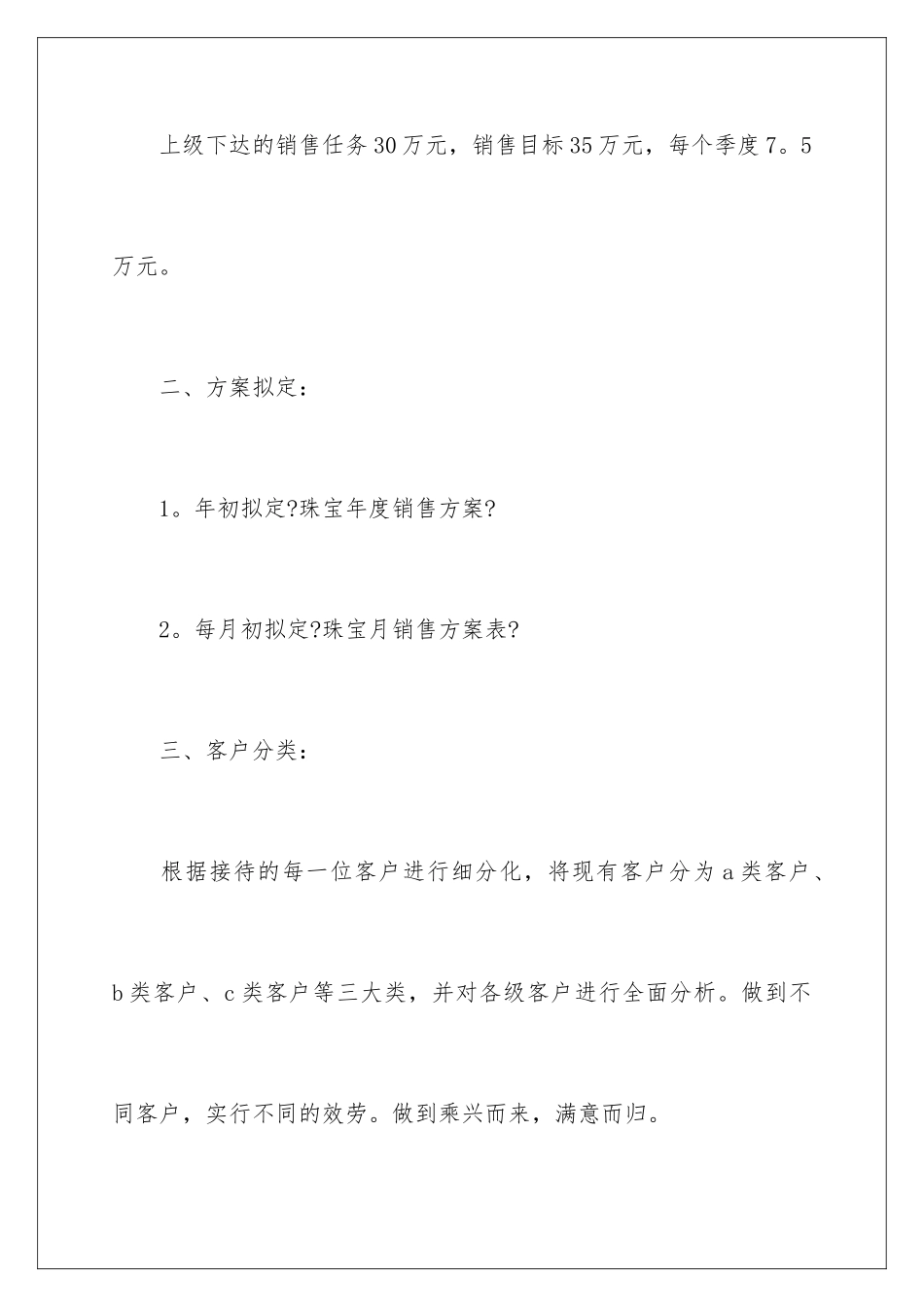 上级下达的销售任务30万元，销售目标35万元，每个季度7。5万元。

二、方案拟定：

1。年初拟定?珠宝年度销售方案?

2。每月初拟定?珠宝月销售方案表?

三、客户分类：

根据接待的每一位客户进行细分化，将现有客户分为a类客户、b类客户、c类客户等三大类，并对各级客户进行全面分析。做到不同客户，实行不同的效劳。做到乘兴而来，满意而归。